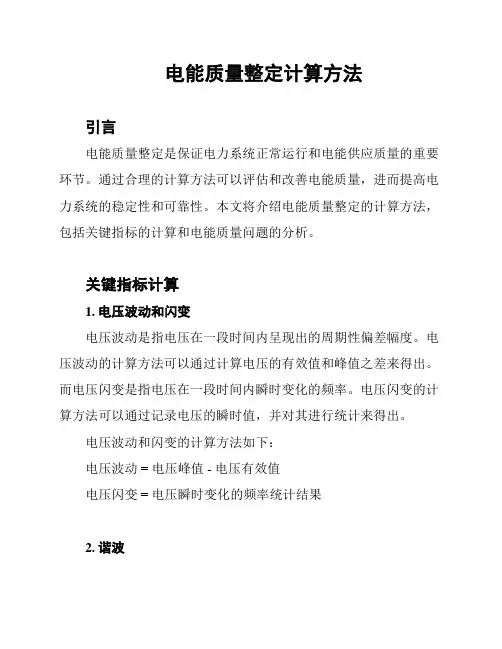 电能质量整定计算方法

引言

电能质量整定是保证电力系统正常运行和电能供应质量的重要环节。通过合理的计算方法可以评估和改善电能质量，进而提高电力系统的稳定性和可靠性。本文将介绍电能质量整定的计算方法，包括关键指标的计算和电能质量问题的分析。

关键指标计算

1. 电压波动和闪变

电压波动是指电压在一段时间内呈现出的周期性偏差幅度。电压波动的计算方法可以通过计算电压的有效值和峰值之差来得出。而电压闪变是指电压在一段时间内瞬时变化的频率。电压闪变的计算方法可以通过记录电压的瞬时值，并对其进行统计来得出。

电压波动和闪变的计算方法如下：

电压波动 = 电压峰值 - 电压有效值

电压闪变 = 电压瞬时变化的频率统计结果

2. 谐波